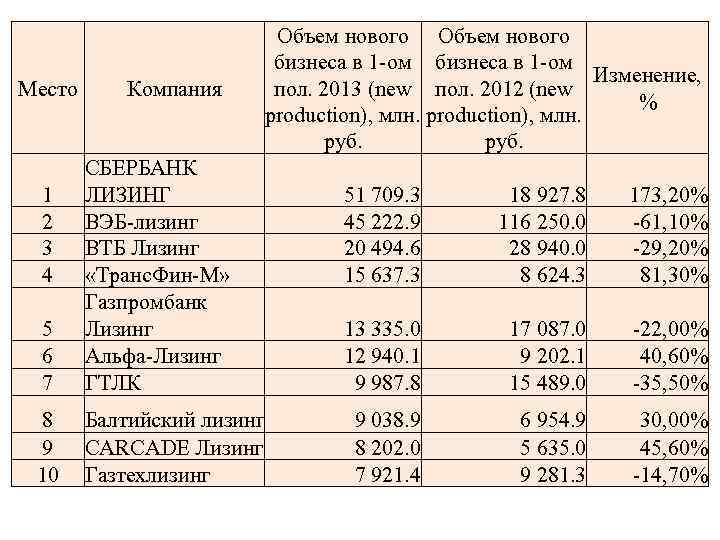 | Место | Компания | Объем нового бизнеса в 1-ом пол. 2013 (new production), млн. руб. | Объем нового бизнеса в 1-ом пол. 2012 (new production), млн. руб. | Изменение, % |
|---|---|---|---|---|
| 1 | СБЕРБАНК ЛИЗИНГ | 51 709.3 | 18 927.8 | 173,20% |
| 2 | ВЭБ-лизинг | 45 222.9 | 116 250.0 | -61,10% |
| 3 | ВТБ Лизинг | 20 494.6 | 28 940.0 | -29,20% |
| 4 | «ТрансФин-М» | 15 637.3 | 8 624.3 | 81,30% |
| 5 | Газпромбанк Лизинг | 13 335.0 | 17 087.0 | -22,00% |
| 6 | Альфа-Лизинг | 12 940.1 | 9 202.1 | 40,60% |
| 7 | ГТЛК | 9 987.8 | 15 489.0 | -35,50% |
| 8 | Балтийский лизинг | 9 038.9 | 6 954.9 | 30,00% |
| 9 | CARCADE Лизинг | 8 202.0 | 5 635.0 | 45,60% |
| 10 | Газтехлизинг | 7 921.4 | 9 281.3 | -14,70% |